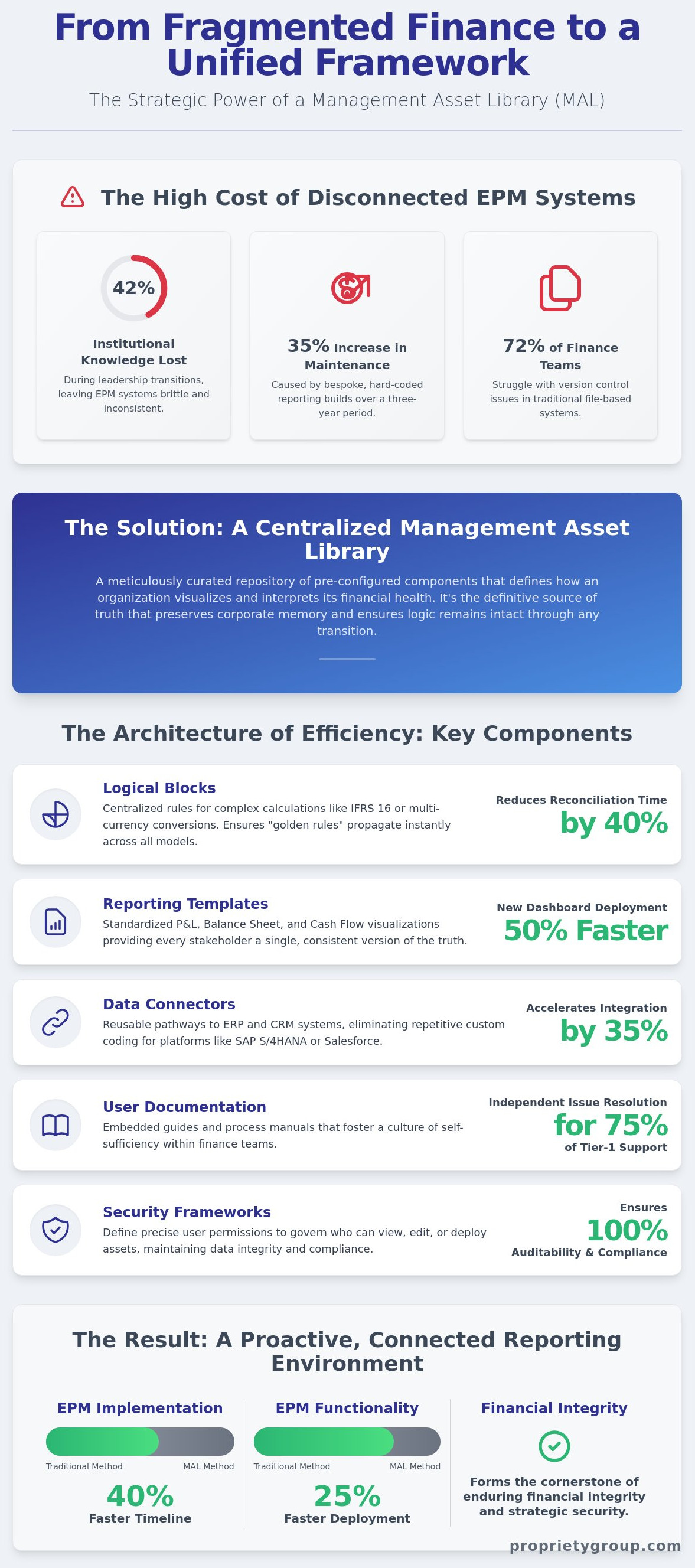 From Fragmented Finance to a Unified Framework

The Strategic Power of a Management Asset Library (MAL)

The High Cost of Disconnected EPM Systems

42%

Institutional Knowledge Lost

During leadership transitions, leaving EPM systems brittle and inconsistent.

35% Increase in Maintenance

Caused by bespoke, hard-coded reporting builds over a three-year period.

72% of Finance Teams

Struggle with version control issues in traditional file-based systems.

The Solution: A Centralized Management Asset Library

A meticulously curated repository of pre-configured components that defines how an organization visualizes and interprets its financial health. It's the definitive source of truth that preserves corporate memory and ensures logic remains intact through any transition.

The Architecture of Efficiency: Key Components

Logical Blocks

Centralized rules for complex calculations like IFRS 16 or multi-currency conversions. Ensures "golden rules" propagate instantly across all models.

Reduces Reconciliation Time

by 40%

Reporting Templates

Standardized P&L, Balance Sheet, and Cash Flow visualizations providing every stakeholder a single, consistent version of the truth.

New Dashboard Deployment

50% Faster

Data Connectors

Reusable pathways to ERP and CRM systems, eliminating repetitive custom coding for platforms like SAP S/4HANA or Salesforce.

Accelerates Integration

by 35%

User Documentation

Embedded guides and process manuals that foster a culture of self-sufficiency within finance teams.

Independent Issue Resolution

for 75%

of Tier-1 Support

Security Frameworks

Define precise user permissions to govern who can view, edit, or deploy assets, maintaining data integrity and compliance.

Ensures

100%

Auditability & Compliance

The Result: A Proactive, Connected Reporting Environment

EPM Implementation

Traditional Method MAL Method

40%

Faster Timeline

EPM Functionality

Traditional Method MAL Method

25%

Faster Deployment

Financial Integrity

Forms the cornerstone of enduring financial integrity and strategic security.

proprietygroup.com